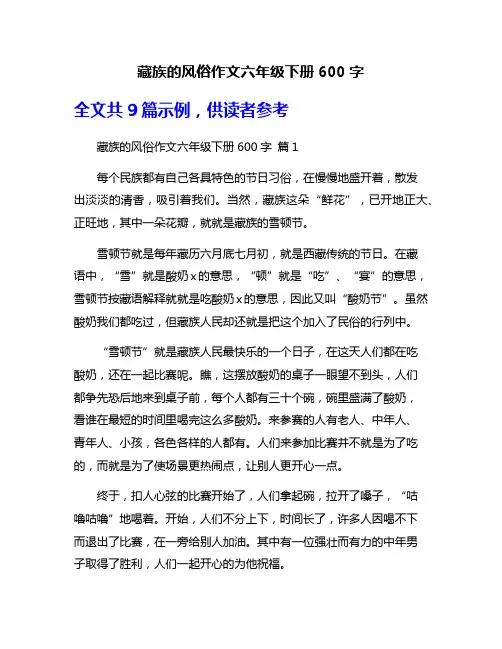 藏族的风俗作文六年级下册 600 字

全文共 9 篇示例，供读者参考

藏族的风俗作文六年级下册 600 字 篇 1

每个民族都有自己各具特色的节日习俗，在慢慢地盛开着，散发出淡淡的清香，吸引着我们。当然，藏族这朵“鲜花”，已开地正大、正旺地，其中一朵花瓣，就就是藏族的雪顿节。

雪顿节就是每年藏历六月底七月初，就是西藏传统的节日。在藏语中，“雪”就是酸奶 x 的意思，“顿”就是“吃”、“宴”的意思，雪顿节按藏语解释就就是吃酸奶 x 的意思，因此又叫“酸奶节”。虽然酸奶我们都吃过，但藏族人民却还就是把这个加入了民俗的行列中。

“雪顿节”就是藏族人民最快乐的一个日子，在这天人们都在吃酸奶，还在一起比赛呢。瞧，这摆放酸奶的桌子一眼望不到头，人们都争先恐后地来到桌子前，每个人都有三十个碗，碗里盛满了酸奶，看谁在最短的时间里喝完这么多酸奶。来参赛的人有老人、中年人、青年人、小孩，各色各样的人都有。人们来参加比赛并不就是为了吃的，而就是为了使场景更热闹点，让别人更开心一点。

终于，扣人心弦的比赛开始了，人们拿起碗，拉开了嗓子，“咕噜咕噜”地喝着。开始，人们不分上下，时间长了，许多人因喝不下而退出了比赛，在一旁给别人加油。其中有一位强壮而有力的中年男子取得了胜利，人们一起开心的为他祝福。